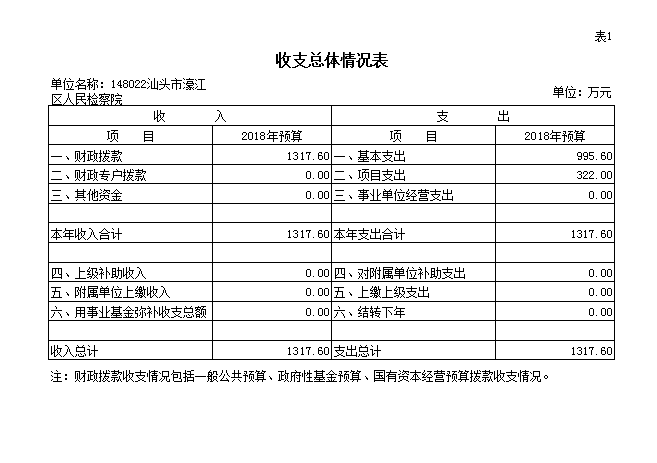 表1

收支总体情况表

单位名称：148022汕头市濠江区人民检察院

单位：万元

| 收　　入 | | 支　　出 | |
|---|---|---|---|
| 项　目 | 2018年预算 | 项　目 | 2018年预算 |
| 一、财政拨款 | 1317.60 | 一、基本支出 | 995.60 |
| 二、财政专户拨款 | 0.00 | 二、项目支出 | 322.00 |
| 三、其他资金 | 0.00 | 三、事业单位经营支出 | 0.00 |
| | | | |
| 本年收入合计 | 1317.60 | 本年支出合计 | 1317.60 |
| | | | |
| 四、上级补助收入 | 0.00 | 四、对附属单位补助支出 | 0.00 |
| 五、附属单位上缴收入 | 0.00 | 五、上缴上级支出 | 0.00 |
| 六、用事业基金弥补收支总额 | 0.00 | 六、结转下年 | 0.00 |
| | | | |
| 收入总计 | 1317.60 | 支出总计 | 1317.60 |

注：财政拨款收支情况包括一般公共预算、政府性基金预算、国有资本经营预算拨款收支情况。